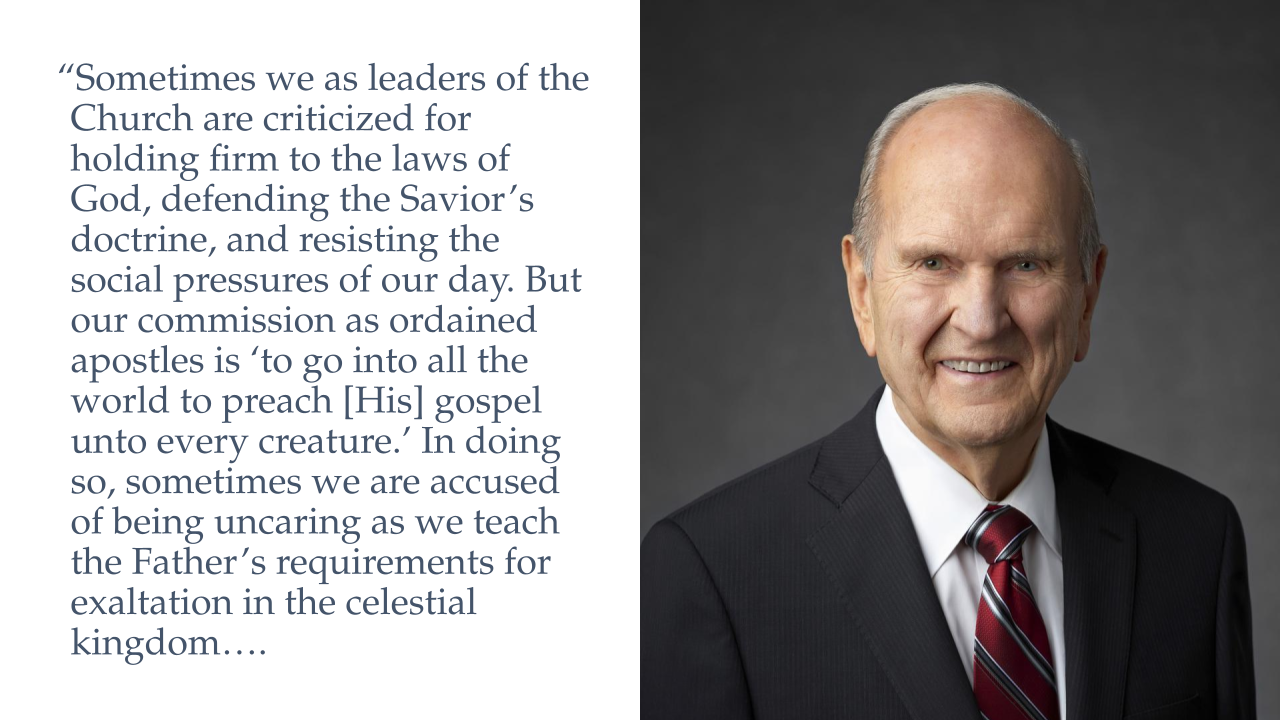 "Sometimes we as leaders of the Church are criticized for holding firm to the laws of God, defending the Savior's doctrine, and resisting the social pressures of our day. But our commission as ordained apostles is 'to go into all the world to preach [His] gospel unto every creature.' In doing so, sometimes we are accused of being uncaring as we teach the Father's requirements for exaltation in the celestial kingdom….